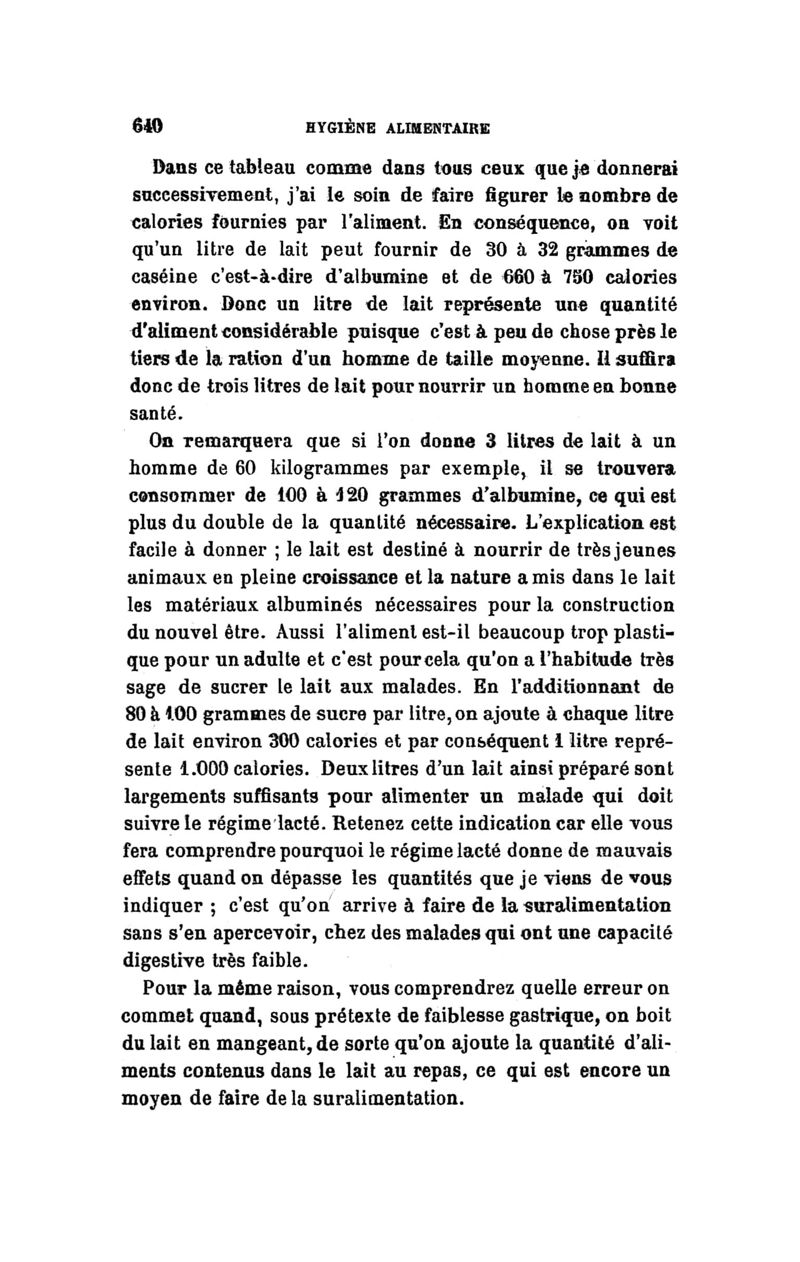 640 HYGIÈNE ALIMENTAIRE

Dans ce tableau comme dans tous ceux que je donnerai successivement, j'ai le soin de faire figurer le nombre de calories fournies par l'aliment. En conséquence, on voit qu'un litre de lait peut fournir de 30 à 32 grammes de caséine c'est-à-dire d'albumine et de 660 à 750 calories environ. Donc un litre de lait représente une quantité d'aliment considérable puisque c'est à peu de chose près le tiers de la ration d'un homme de taille moyenne. Il suffira donc de trois litres de lait pour nourrir un homme en bonne santé.

On remarquera que si l'on donne 3 litres de lait à un homme de 60 kilogrammes par exemple, il se trouvera consommer de 100 à 120 grammes d'albumine, ce qui est plus du double de la quantité nécessaire. L'explication est facile à donner ; le lait est destiné à nourrir de très jeunes animaux en pleine croissance et la nature a mis dans le lait les matériaux albuminés nécessaires pour la construction du nouvel être. Aussi l'aliment est-il beaucoup trop plastique pour un adulte et c'est pour cela qu'on a l'habitude très sage de sucrer le lait aux malades. En l'additionnant de 80 à 100 grammes de sucre par litre, on ajoute à chaque litre de lait environ 300 calories et par conséquent 1 litre représente 1.000 calories. Deux litres d'un lait ainsi préparé sont largements suffisants pour alimenter un malade qui doit suivre le régime lacté. Retenez cette indication car elle vous fera comprendre pourquoi le régime lacté donne de mauvais effets quand on dépasse les quantités que je viens de vous indiquer ; c'est qu'on arrive à faire de la suralimentation sans s'en apercevoir, chez des malades qui ont une capacité digestive très faible.

Pour la même raison, vous comprendrez quelle erreur on commet quand, sous prétexte de faiblesse gastrique, on boit du lait en mangeant, de sorte qu'on ajoute la quantité d'aliments contenus dans le lait au repas, ce qui est encore un moyen de faire de la suralimentation.